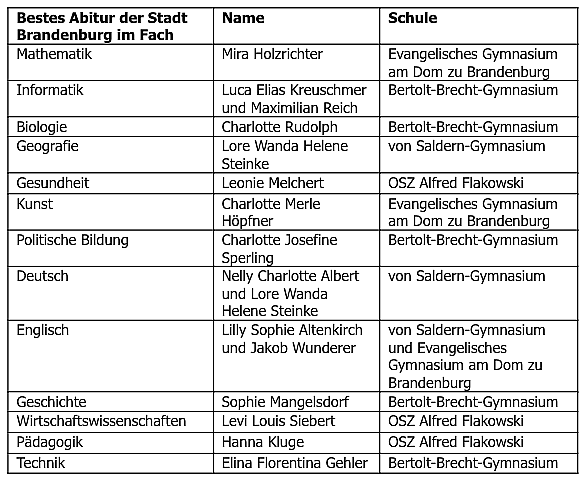 | Bestes Abitur der Stadt Brandenburg im Fach | Name | Schule |
|---|---|---|
| Mathematik | Mira Holzrichter | Evangelisches Gymnasium am Dom zu Brandenburg |
| Informatik | Luca Elias Kreuschmer und Maximilian Reich | Bertolt-Brecht-Gymnasium |
| Biologie | Charlotte Rudolph | Bertolt-Brecht-Gymnasium |
| Geografie | Lore Wanda Helene Steinke | von Saldern-Gymnasium |
| Gesundheit | Leonie Melchert | OSZ Alfred Flakowski |
| Kunst | Charlotte Merle Höpfner | Evangelisches Gymnasium am Dom zu Brandenburg |
| Politische Bildung | Charlotte Josefine Sperling | Bertolt-Brecht-Gymnasium |
| Deutsch | Nelly Charlotte Albert und Lore Wanda Helene Steinke | von Saldern-Gymnasium |
| Englisch | Lilly Sophie Altenkirch und Jakob Wunderer | von Saldern-Gymnasium und Evangelisches Gymnasium am Dom zu Brandenburg |
| Geschichte | Sophie Mangelsdorf | Bertolt-Brecht-Gymnasium |
| Wirtschaftswissenschaften | Levi Louis Siebert | OSZ Alfred Flakowski |
| Pädagogik | Hanna Kluge | OSZ Alfred Flakowski |
| Technik | Elina Florentina Gehler | Bertolt-Brecht-Gymnasium |